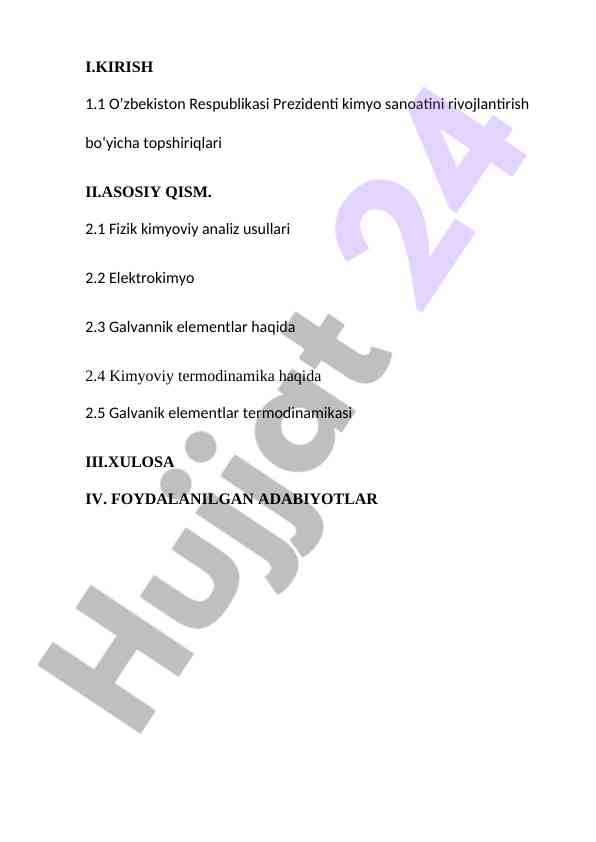 I.KIRISH

1.1 O'zbekiston Respublikasi Prezidenti kimyo sanoatini rivojlantirish bo'yicha topshiriqlari

II.ASOSIY QISM.

2.1 Fizik kimyoviy analiz usullari

2.2 Elektrokimyo

2.3 Galvannik elementlar haqida

2.4 Kimyoviy termodinamika haqida

2.5 Galvanik elementlar termodinamikasi

III.XULOSA

IV. FOYDALANILGAN ADABIYOTLAR

Hujjat 24